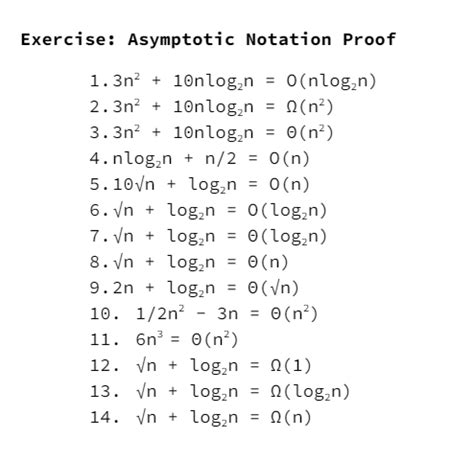 Exercise: Asymptotic Notation Proof

1. $3n^2 + 10n\log_2 n = O(n\log_2 n)$
2. $3n^2 + 10n\log_2 n = \Omega(n^2)$
3. $3n^2 + 10n\log_2 n = \Theta(n^2)$
4. $n\log_2 n + n/2 = O(n)$
5. $10\sqrt{n} + \log_2 n = O(n)$
6. $\sqrt{n} + \log_2 n = O(\log_2 n)$
7. $\sqrt{n} + \log_2 n = \Theta(\log_2 n)$
8. $\sqrt{n} + \log_2 n = \Theta(n)$
9. $2n + \log_2 n = \Theta(\sqrt{n})$
10. $1/2n^2 - 3n = \Theta(n^2)$
11. $6n^3 = \Theta(n^2)$
12. $\sqrt{n} + \log_2 n = \Omega(1)$
13. $\sqrt{n} + \log_2 n = \Omega(\log_2 n)$
14. $\sqrt{n} + \log_2 n = \Omega(n)$